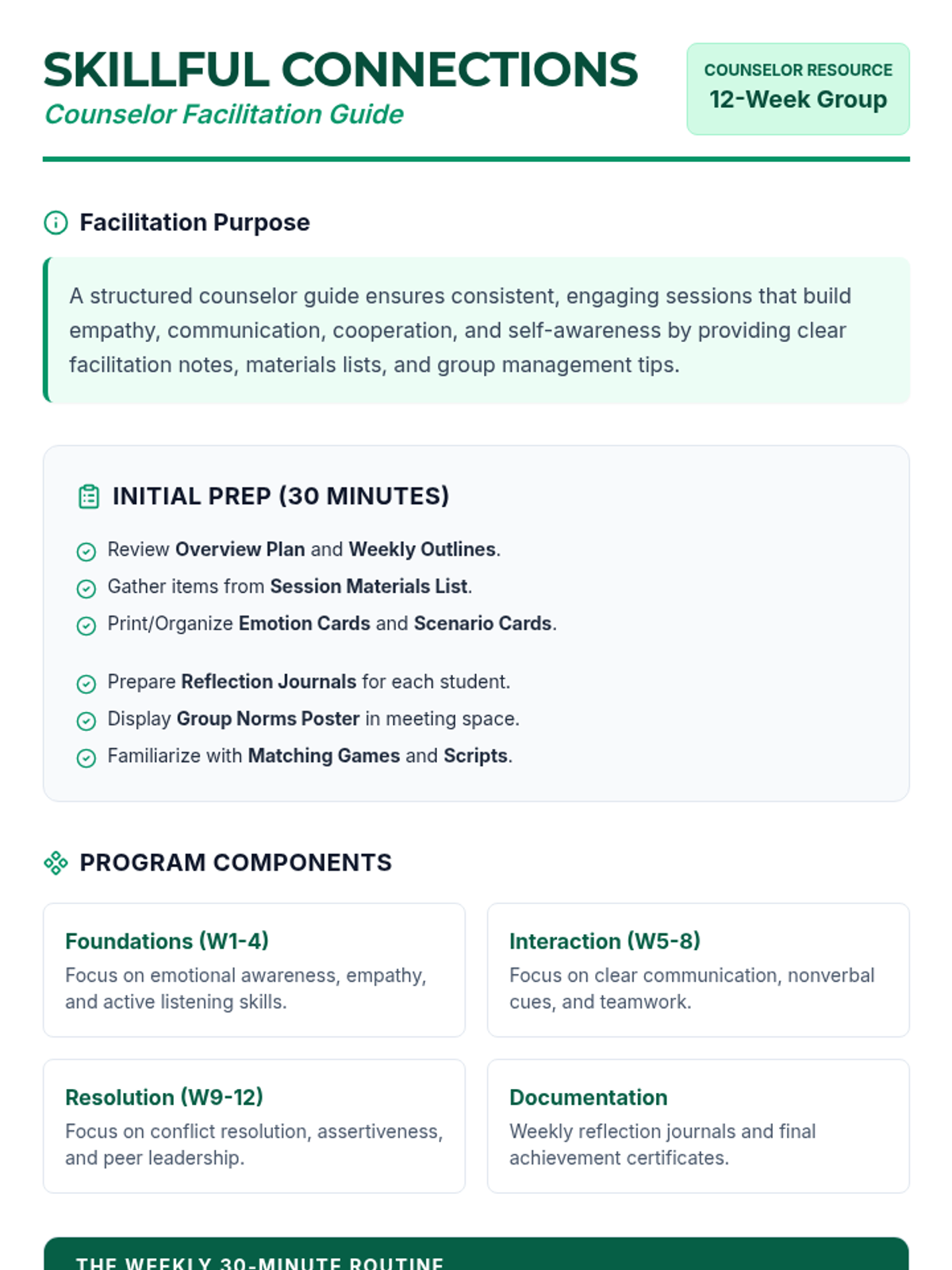 SKILLFUL CONNECTIONS
Counselor Facilitation Guide

COUNSELOR RESOURCE
12-Week Group

Facilitation Purpose

A structured counselor guide ensures consistent, engaging sessions that build empathy, communication, cooperation, and self-awareness by providing clear facilitation notes, materials lists, and group management tips.

INITIAL PREP (30 MINUTES)

Review Overview Plan and Weekly Outlines.
Gather items from Session Materials List.
Print/Organize Emotion Cards and Scenario Cards.

Prepare Reflection Journals for each student.
Display Group Norms Poster in meeting space.
Familiarize with Matching Games and Scripts.

PROGRAM COMPONENTS

Foundations (W1-4)
Focus on emotional awareness, empathy, and active listening skills.

Interaction (W5-8)
Focus on clear communication, nonverbal cues, and teamwork.

Resolution (W9-12)
Focus on conflict resolution, assertiveness, and peer leadership.

Documentation
Weekly reflection journals and final achievement certificates.

THE WEEKLY 30-MINUTE ROUTINE